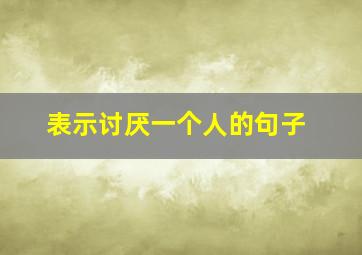 表示讨厌一个人的句子